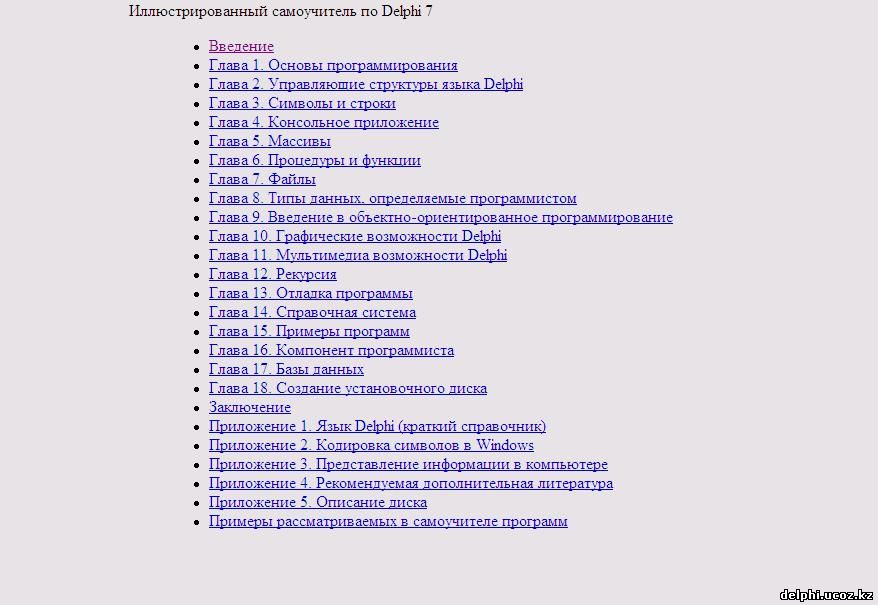 Иллюстрированный самоучитель по Delphi 7

- Введение
- Глава 1. Основы программирования
- Глава 2. Управляющие структуры языка Delphi
- Глава 3. Символы и строки
- Глава 4. Консольное приложение
- Глава 5. Массивы
- Глава 6. Процедуры и функции
- Глава 7. Файлы
- Глава 8. Типы данных, определяемые программистом
- Глава 9. Введение в объектно-ориентированное программирование
- Глава 10. Графические возможности Delphi
- Глава 11. Мультимедиа возможности Delphi
- Глава 12. Рекурсия
- Глава 13. Отладка программы
- Глава 14. Справочная система
- Глава 15. Примеры программ
- Глава 16. Компонент программиста
- Глава 17. Базы данных
- Глава 18. Создание установочного диска
- Заключение
- Приложение 1. Язык Delphi (краткий справочник)
- Приложение 2. Кодировка символов в Windows
- Приложение 3. Представление информации в компьютере
- Приложение 4. Рекомендуемая дополнительная литература
- Приложение 5. Описание диска
- Примеры рассматриваемых в самоучителе программ

delphi.ucoz.kz